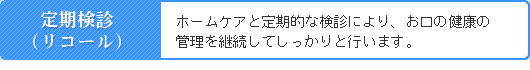 定期検診
（リコール）

ホームケアと定期的な検診により、お口の健康の管理を継続してしっかりと行います。